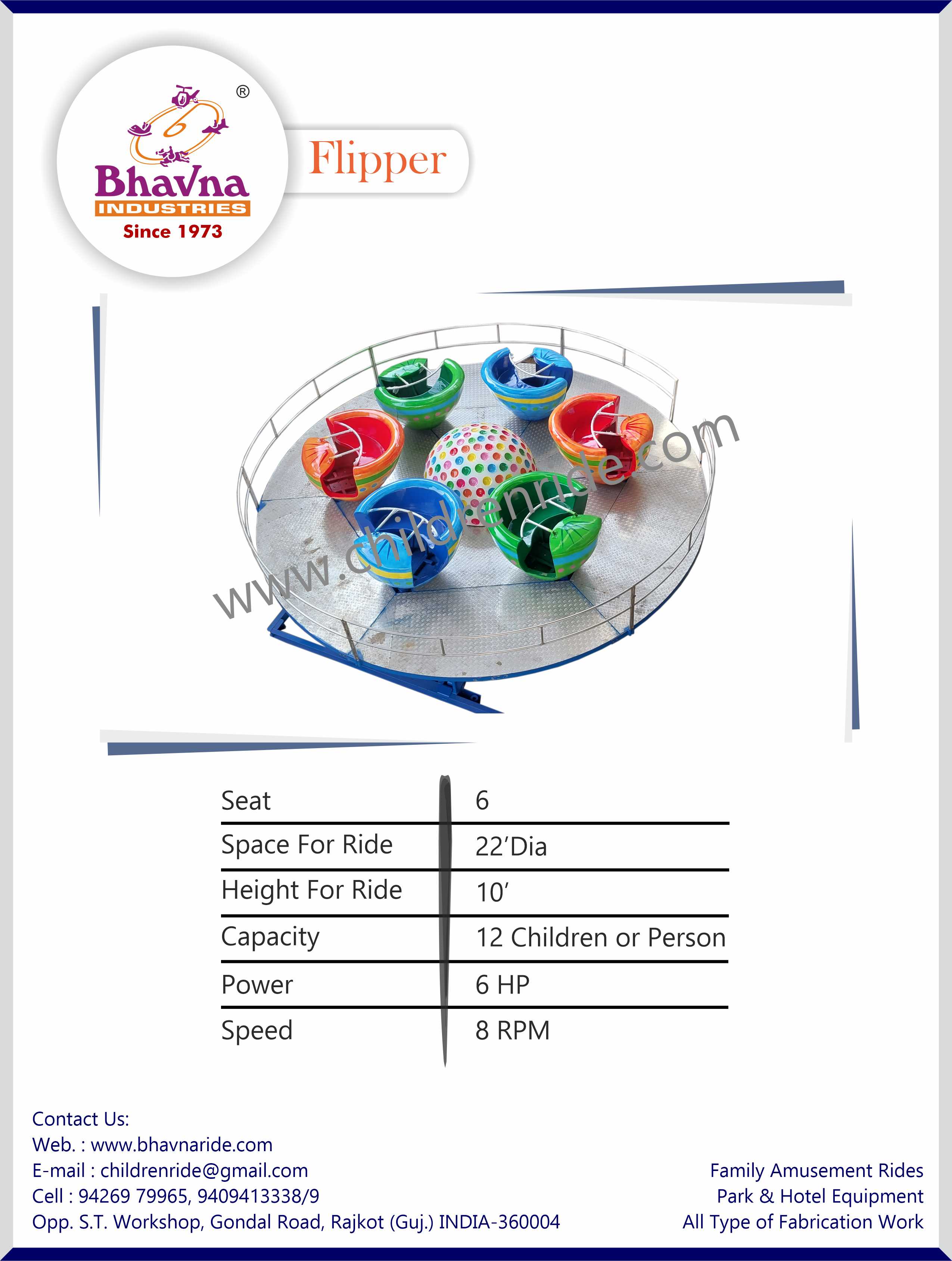 ®
Bhavna
INDUSTRIES
Since 1973

Flipper

www.childrenride.com

| Seat | 6 |
|---|---|
| Space For Ride | 22'Dia |
| Height For Ride | 10' |
| Capacity | 12 Children or Person |
| Power | 6 HP |
| Speed | 8 RPM |

Contact Us:
Web. : www.bhavnaride.com
E-mail : childrenride@gmail.com
Cell : 94269 79965, 9409413338/9
Opp. S.T. Workshop, Gondal Road, Rajkot (Guj.) INDIA-360004

Family Amusement Rides
Park & Hotel Equipment
All Type of Fabrication Work